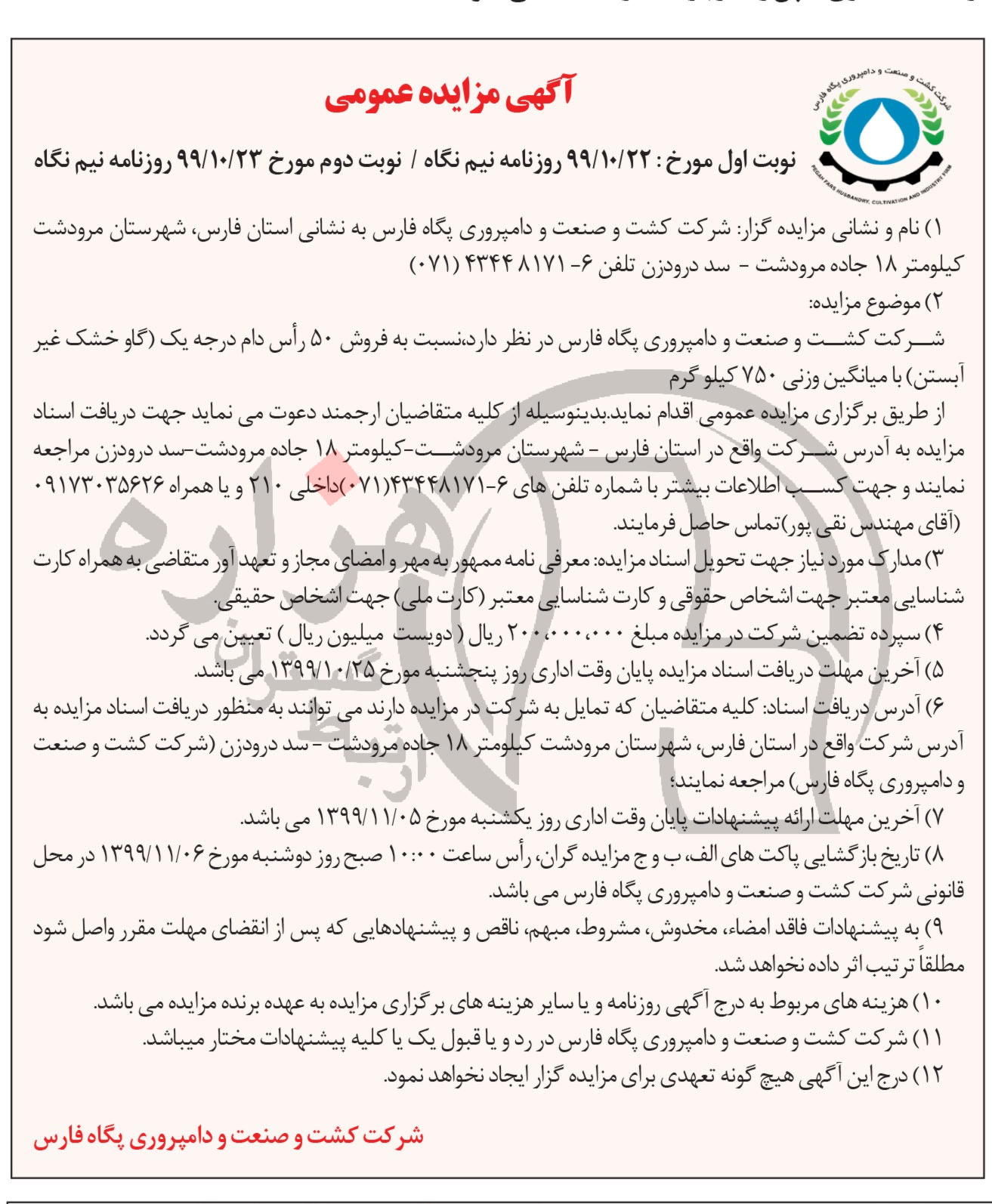 شرکت کشت و صنعت و دامپروری پگاه فارس
PEGAH FARS HUSBANDRY, CULTIVATION AND INDUSTRY FIRM

آگهی مزایده عمومی

نوبت اول مورخ : ۹۹/۱۰/۲۲ روزنامه نیم نگاه / نوبت دوم مورخ ۹۹/۱۰/۲۳ روزنامه نیم نگاه

۱) نام و نشانی مزایده گزار: شرکت کشت و صنعت و دامپروری پگاه فارس به نشانی استان فارس، شهرستان مرودشت کیلومتر ۱۸ جاده مرودشت - سد درودزن تلفن ۶- ۸۱۷۱ ۴۳۴۴ (۰۷۱)
۲) موضوع مزایده:
شرکت کشت و صنعت و دامپروری پگاه فارس در نظر دارد،نسبت به فروش ۵۰ رأس دام درجه یک (گاو خشک غیر آبستن) با میانگین وزنی ۷۵۰ کیلو گرم
از طریق برگزاری مزایده عمومی اقدام نماید.بدینوسیله از کلیه متقاضیان ارجمند دعوت می نماید جهت دریافت اسناد مزایده به آدرس شرکت واقع در استان فارس - شهرستان مرودشت-کیلومتر ۱۸ جاده مرودشت-سد درودزن مراجعه نمایند و جهت کسب اطلاعات بیشتر با شماره تلفن های ۶-۴۳۴۴۸۱۷۱(۰۷۱)داخلی ۲۱۰ و یا همراه ۰۹۱۷۳۰۳۵۶۲۶ (آقای مهندس نقی پور)تماس حاصل فرمایند.
۳) مدارک مورد نیاز جهت تحویل اسناد مزایده: معرفی نامه ممهور به مهر و امضای مجاز و تعهد آور متقاضی به همراه کارت شناسایی معتبر جهت اشخاص حقوقی و کارت شناسایی معتبر (کارت ملی) جهت اشخاص حقیقی.
۴) سپرده تضمین شرکت در مزایده مبلغ ۲۰۰،۰۰۰،۰۰۰ ریال ( دویست میلیون ریال ) تعیین می گردد.
۵) آخرین مهلت دریافت اسناد مزایده پایان وقت اداری روز پنجشنبه مورخ ۱۳۹۹/۱۰/۲۵ می باشد.
۶) آدرس دریافت اسناد: کلیه متقاضیان که تمایل به شرکت در مزایده دارند می توانند به منظور دریافت اسناد مزایده به آدرس شرکت واقع در استان فارس، شهرستان مرودشت کیلومتر ۱۸ جاده مرودشت - سد درودزن (شرکت کشت و صنعت و دامپروری پگاه فارس) مراجعه نمایند؛
۷) آخرین مهلت ارائه پیشنهادات پایان وقت اداری روز یکشنبه مورخ ۱۳۹۹/۱۱/۰۵ می باشد.
۸) تاریخ بازگشایی پاکت های الف، ب و ج مزایده گران، رأس ساعت ۱۰:۰۰ صبح روز دوشنبه مورخ ۱۳۹۹/۱۱/۰۶ در محل قانونی شرکت کشت و صنعت و دامپروری پگاه فارس می باشد.
۹) به پیشنهادات فاقد امضاء، مخدوش، مشروط، مبهم، ناقص و پیشنهادهایی که پس از انقضای مهلت مقرر واصل شود مطلقاً ترتیب اثر داده نخواهد شد.
۱۰) هزینه های مربوط به درج آگهی روزنامه و یا سایر هزینه های برگزاری مزایده به عهده برنده مزایده می باشد.
۱۱) شرکت کشت و صنعت و دامپروری پگاه فارس در رد و یا قبول یک یا کلیه پیشنهادات مختار میباشد.
۱۲) درج این آگهی هیچ گونه تعهدی برای مزایده گزار ایجاد نخواهد نمود.

شرکت کشت و صنعت و دامپروری پگاه فارس